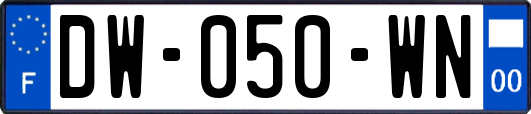 F
DW-050-WN
00